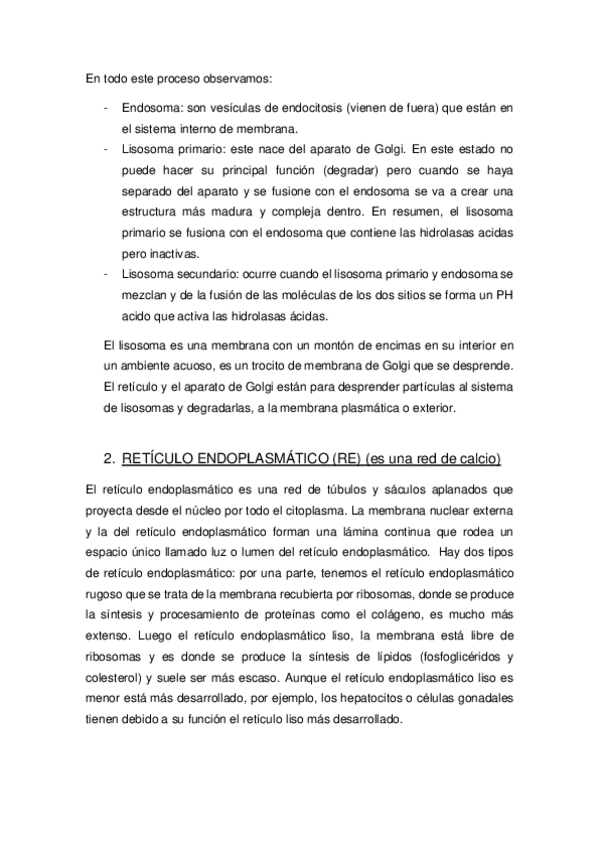 En todo este proceso observamos:

- Endosoma: son vesículas de endocitosis (vienen de fuera) que están en el sistema interno de membrana.
- Lisosoma primario: este nace del aparato de Golgi. En este estado no puede hacer su principal función (degradar) pero cuando se haya separado del aparato y se fusione con el endosoma se va a crear una estructura más madura y compleja dentro. En resumen, el lisosoma primario se fusiona con el endosoma que contiene las hidrolasas acidas pero inactivas.
- Lisosoma secundario: ocurre cuando el lisosoma primario y endosoma se mezclan y de la fusión de las moléculas de los dos sitios se forma un PH acido que activa las hidrolasas ácidas.

El lisosoma es una membrana con un montón de encimas en su interior en un ambiente acuoso, es un trocito de membrana de Golgi que se desprende. El retículo y el aparato de Golgi están para desprender partículas al sistema de lisosomas y degradarlas, a la membrana plasmática o exterior.

2. RETÍCULO ENDOPLASMÁTICO (RE) (es una red de calcio)

El retículo endoplasmático es una red de túbulos y sáculos aplanados que proyecta desde el núcleo por todo el citoplasma. La membrana nuclear externa y la del retículo endoplasmático forman una lámina continua que rodea un espacio único llamado luz o lumen del retículo endoplasmático. Hay dos tipos de retículo endoplasmático: por una parte, tenemos el retículo endoplasmático rugoso que se trata de la membrana recubierta por ribosomas, donde se produce la síntesis y procesamiento de proteínas como el colágeno, es mucho más extenso. Luego el retículo endoplasmático liso, la membrana está libre de ribosomas y es donde se produce la síntesis de lípidos (fosfoglicéridos y colesterol) y suele ser más escaso. Aunque el retículo endoplasmático liso es menor está más desarrollado, por ejemplo, los hepatocitos o células gonadales tienen debido a su función el retículo liso más desarrollado.